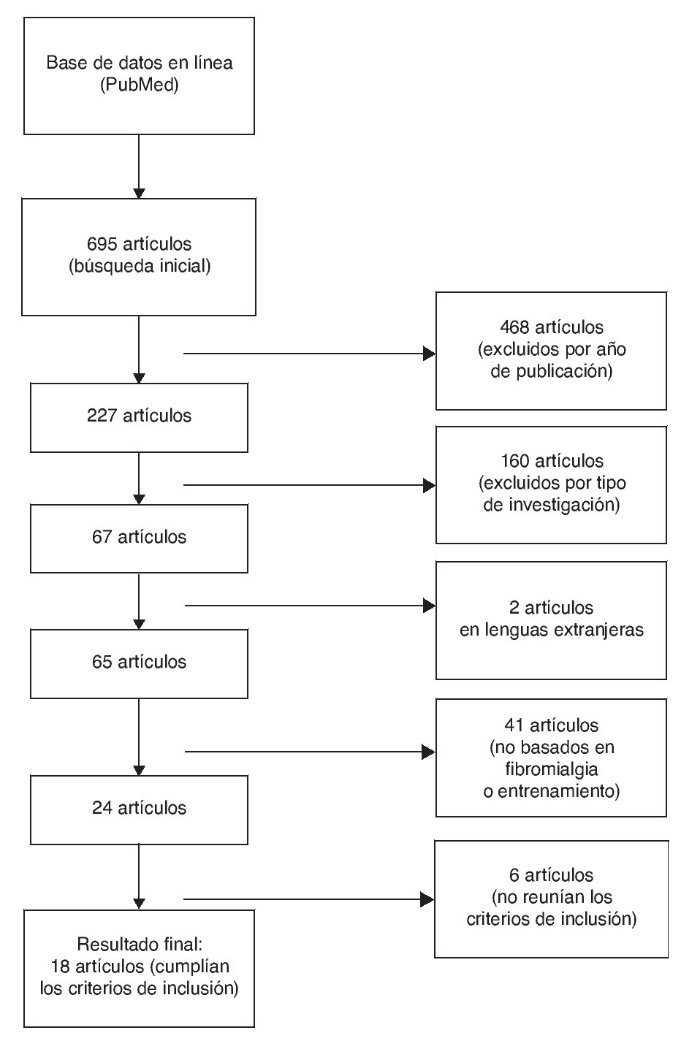 Base de datos en línea (PubMed)

695 artículos (búsqueda inicial)

468 artículos (excluidos por año de publicación)

227 artículos

160 artículos (excluidos por tipo de investigación)

67 artículos

2 artículos en lenguas extranjeras

65 artículos

41 artículos (no basados en fibromialgia o entrenamiento)

24 artículos

6 artículos (no reunían los criterios de inclusión)

Resultado final: 18 artículos (cumplían los criterios de inclusión)